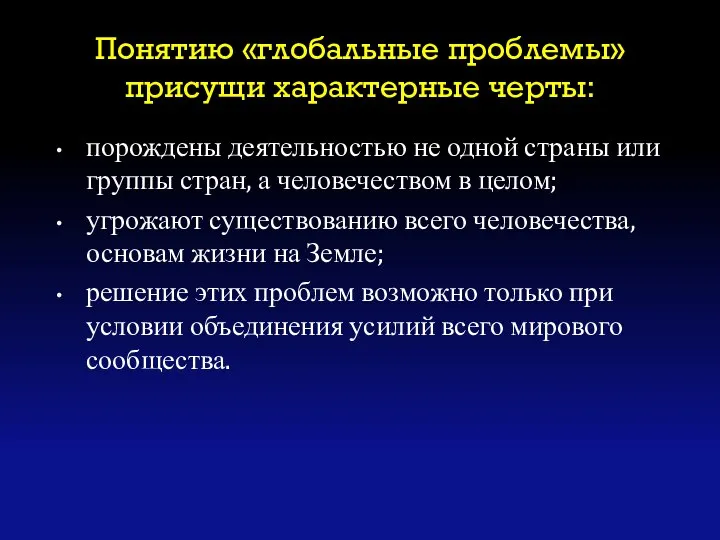 Понятию «глобальные проблемы» присущи характерные черты:

• порождены деятельностью не одной страны или группы стран, а человечеством в целом;
• угрожают существованию всего человечества, основам жизни на Земле;
• решение этих проблем возможно только при условии объединения усилий всего мирового сообщества.